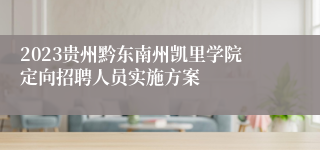 2023贵州黔东南州凯里学院定向招聘人员实施方案